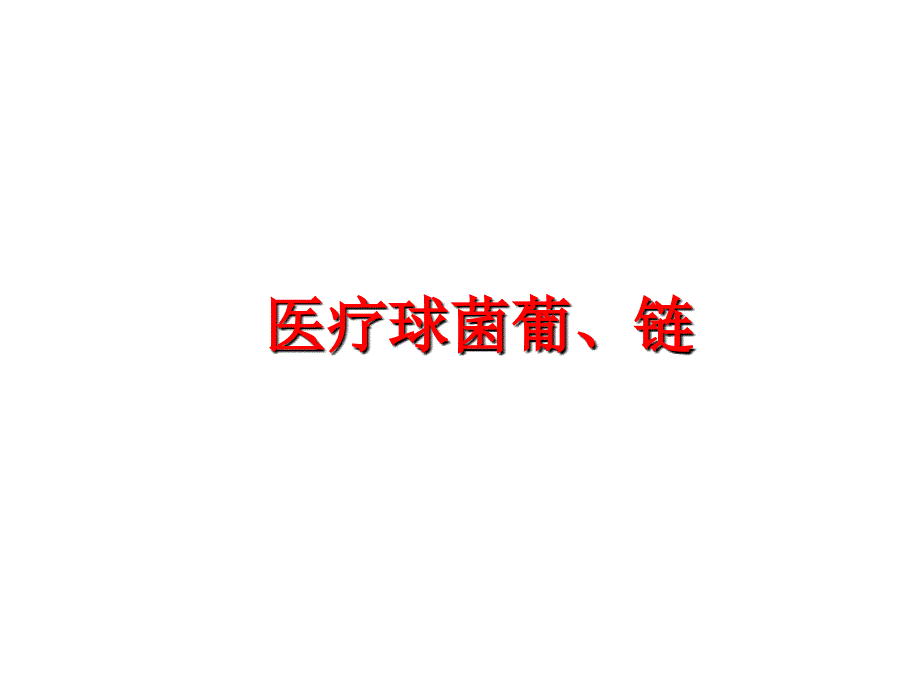 医疗球菌葡、链